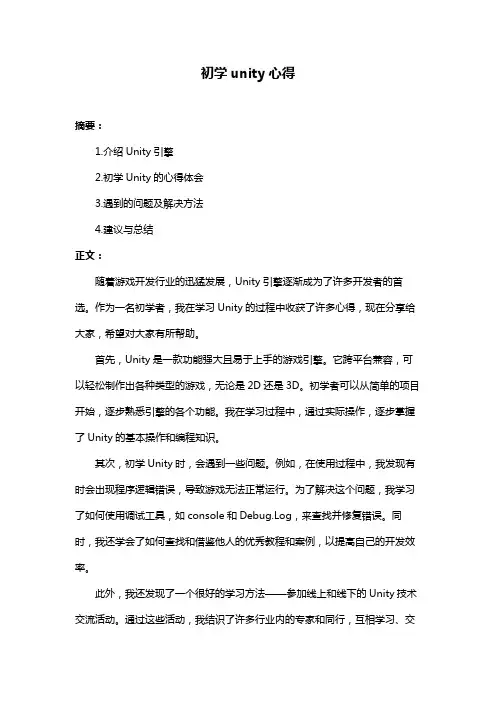 初学 unity 心得

摘要：

1.介绍 Unity 引擎

2.初学 Unity 的心得体会

3.遇到的问题及解决方法

4.建议与总结

正文：

随着游戏开发行业的迅猛发展，Unity 引擎逐渐成为了许多开发者的首选。作为一名初学者，我在学习 Unity 的过程中收获了许多心得，现在分享给大家，希望对大家有所帮助。

首先，Unity 是一款功能强大且易于上手的游戏引擎。它跨平台兼容，可以轻松制作出各种类型的游戏，无论是 2D 还是 3D。初学者可以从简单的项目开始，逐步熟悉引擎的各个功能。我在学习过程中，通过实际操作，逐步掌握了 Unity 的基本操作和编程知识。

其次，初学 Unity 时，会遇到一些问题。例如，在使用过程中，我发现有时会出现程序逻辑错误，导致游戏无法正常运行。为了解决这个问题，我学习了如何使用调试工具，如 console 和 Debug.Log，来查找并修复错误。同时，我还学会了如何查找和借鉴他人的优秀教程和案例，以提高自己的开发效率。

此外，我还发现了一个很好的学习方法——参加线上和线下的 Unity 技术交流活动。通过这些活动，我结识了许多行业内的专家和同行，互相学习、交